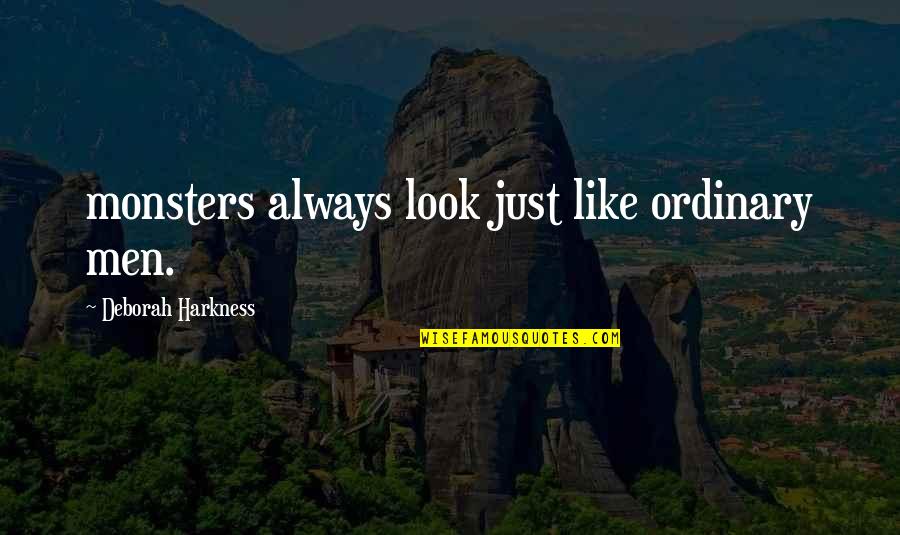 monsters always look just like ordinary men.

~ Deborah Harkness

WISEFAMOUSQUOTES.COM